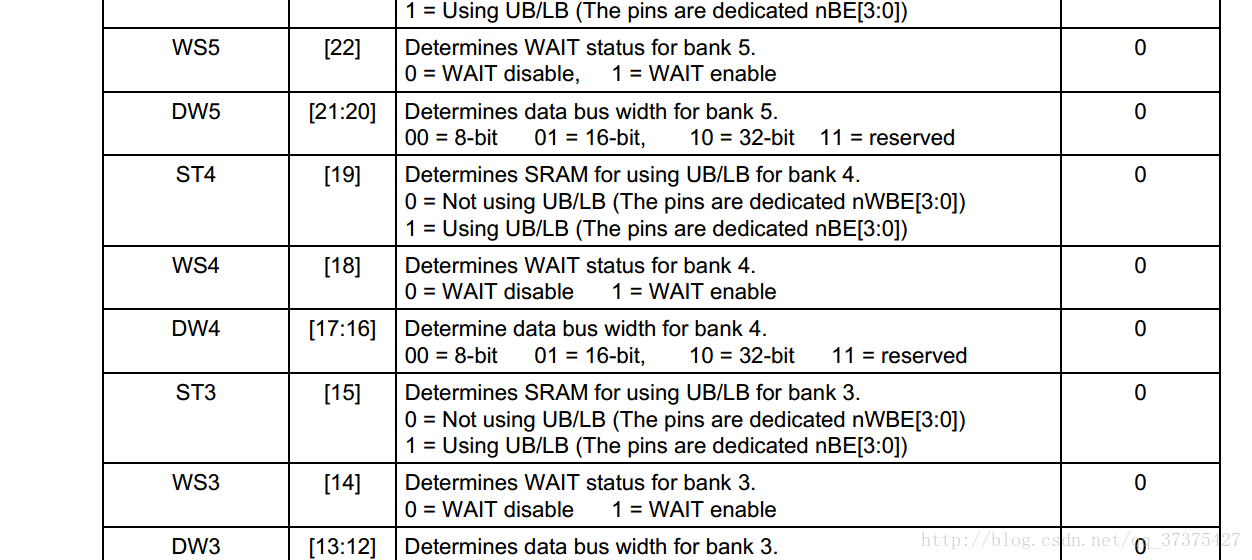 |  |  | 1 = Using UB/LB (The pins are dedicated nBE[3:0]) |  |
|---|---|---|---|
| WS5 | [22] | Determines WAIT status for bank 5. 0 = WAIT disable, 1 = WAIT enable | 0 |
| DW5 | [21:20] | Determines data bus width for bank 5. 00 = 8-bit 01 = 16-bit, 10 = 32-bit 11 = reserved | 0 |
| ST4 | [19] | Determines SRAM for using UB/LB for bank 4. 0 = Not using UB/LB (The pins are dedicated nWBE[3:0]) 1 = Using UB/LB (The pins are dedicated nBE[3:0]) | 0 |
| WS4 | [18] | Determines WAIT status for bank 4. 0 = WAIT disable 1 = WAIT enable | 0 |
| DW4 | [17:16] | Determine data bus width for bank 4. 00 = 8-bit 01 = 16-bit, 10 = 32-bit 11 = reserved | 0 |
| ST3 | [15] | Determines SRAM for using UB/LB for bank 3. 0 = Not using UB/LB (The pins are dedicated nWBE[3:0]) 1 = Using UB/LB (The pins are dedicated nBE[3:0]) | 0 |
| WS3 | [14] | Determines WAIT status for bank 3. 0 = WAIT disable 1 = WAIT enable | 0 |
| DW3 | [13:12] | Determines data bus width for bank 3. | 0 |

http://blog.csdn.net/qq_37375427